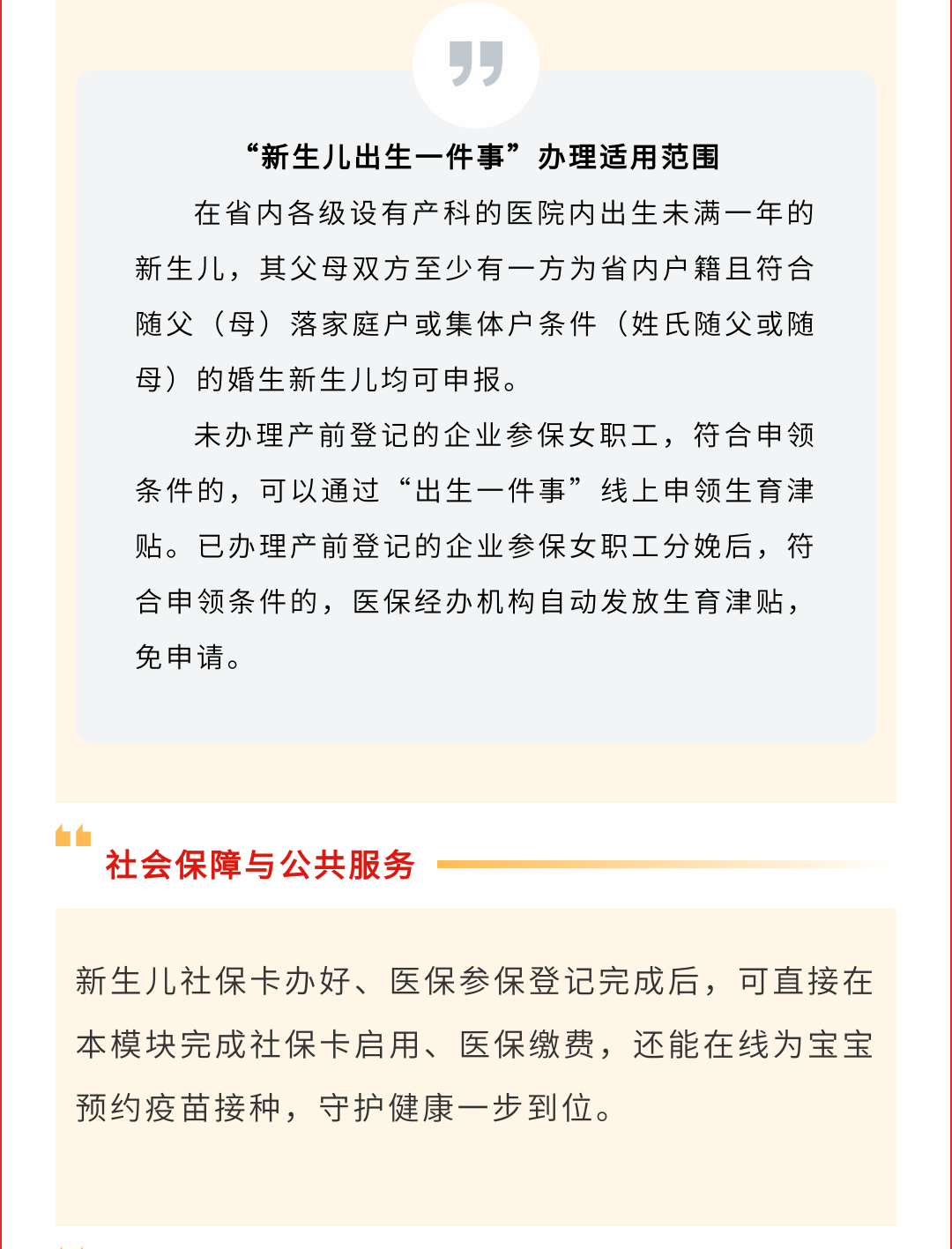 “新生儿出生一件事”办理适用范围

在省内各级设有产科的医院内出生未满一年的新生儿，其父母双方至少有一方为省内户籍且符合随父（母）落家庭户或集体户条件（姓氏随父或随母）的婚生新生儿均可申报。

未办理产前登记的企业参保女职工，符合申领条件的，可以通过“出生一件事”线上申领生育津贴。已办理产前登记的企业参保女职工分娩后，符合申领条件的，医保经办机构自动发放生育津贴，免申请。

社会保障与公共服务

新生儿社保卡办好、医保参保登记完成后，可直接在本模块完成社保卡启用、医保缴费，还能在线为宝宝预约疫苗接种，守护健康一步到位。